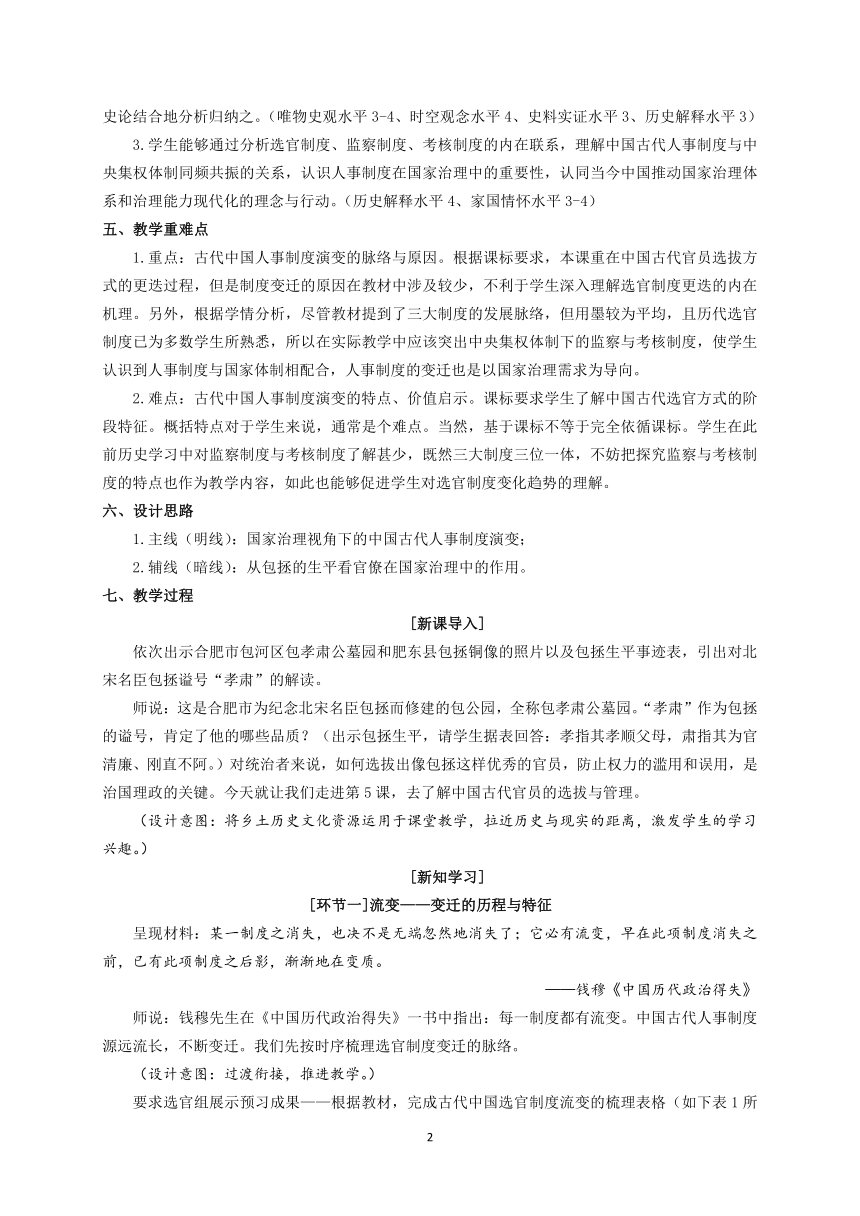 史论结合地分析归纳之。（唯物史观水平 3-4、时空观念水平 4、史料实证水平 3、历史解释水平 3）

3.学生能够通过分析选官制度、监察制度、考核制度的内在联系，理解中国古代人事制度与中央集权体制同频共振的关系，认识人事制度在国家治理中的重要性，认同当今中国推动国家治理体系和治理能力现代化的理念与行动。（历史解释水平 4、家国情怀水平 3-4）

五、教学重难点

1.重点：古代中国人事制度演变的脉络与原因。根据课标要求，本课重在中国古代官员选拔方式的更迭过程，但是制度变迁的原因在教材中涉及较少，不利于学生深入理解选官制度更迭的内在机理。另外，根据学情分析，尽管教材提到了三大制度的发展脉络，但用墨较为平均，且历代选官制度已为多数学生所熟悉，所以在实际教学中应该突出中央集权体制下的监察与考核制度，使学生认识到人事制度与国家体制相配合，人事制度的变迁也是以国家治理需求为导向。

2.难点：古代中国人事制度演变的特点、价值启示。课标要求学生了解中国古代选官方式的阶段特征。概括特点对于学生来说，通常是个难点。当然，基于课标不等于完全依循课标。学生在此前历史学习中对监察制度与考核制度了解甚少，既然三大制度三位一体，不妨把探究监察与考核制度的特点也作为教学内容，如此也能够促进学生对选官制度变化趋势的理解。

六、设计思路

1.主线（明线）：国家治理视角下的中国古代人事制度演变；

2.辅线（暗线）：从包拯的生平看官僚在国家治理中的作用。

七、教学过程

[新课导入]

依次出示合肥市包河区包孝肃公墓园和肥东县包拯铜像的照片以及包拯生平事迹表，引出对北宋名臣包拯谥号“孝肃”的解读。

师说：这是合肥市为纪念北宋名臣包拯而修建的包公园，全称包孝肃公墓园。“孝肃”作为包拯的谥号，肯定了他的哪些品质？（出示包拯生平，请学生据表回答：孝指其孝顺父母，肃指其为官清廉、刚直不阿。）对统治者来说，如何选拔出像包拯这样优秀的官员，防止权力的滥用和误用，是治国理政的关键。今天就让我们走进第 5 课，去了解中国古代官员的选拔与管理。

（设计意图：将乡土历史文化资源运用于课堂教学，拉近历史与现实的距离，激发学生的学习兴趣。）

[新知学习]

[环节一]流变——变迁的历程与特征

呈现材料：某一制度之消失，也决不是无端忽然地消失了；它必有流变，早在此项制度消失之前，已有此项制度之后影，渐渐地在变质。

——钱穆《中国历代政治得失》

师说：钱穆先生在《中国历代政治得失》一书中指出：每一制度都有流变。中国古代人事制度源远流长，不断变迁。我们先按时序梳理选官制度变迁的脉络。

（设计意图：过渡衔接，推进教学。）

要求选官组展示预习成果——根据教材，完成古代中国选官制度流变的梳理表格（如下表 1 所

2